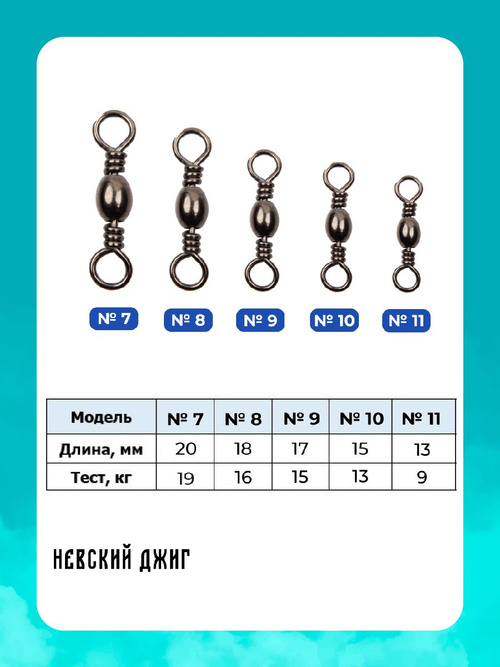 № 7 № 8 № 9 № 10 № 11

| Модель | № 7 | № 8 | № 9 | № 10 | № 11 |
|---|---|---|---|---|---|
| Длина, мм | 20 | 18 | 17 | 15 | 13 |
| Тест, кг | 19 | 16 | 15 | 13 | 9 |

НЕВСКИЙ ДЖИГ